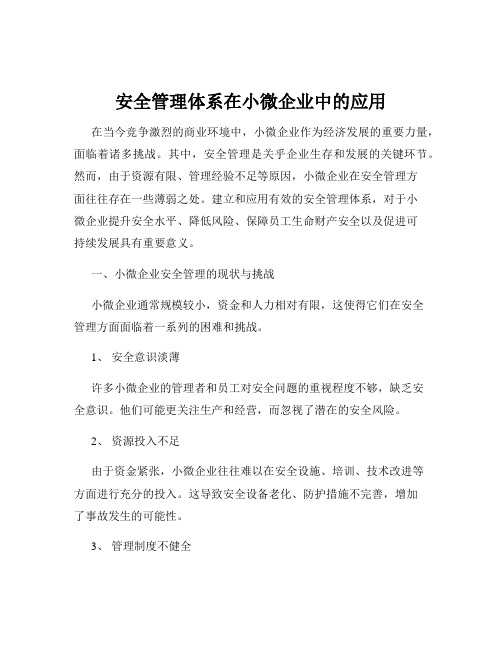 安全管理体系在小微企业中的应用

在当今竞争激烈的商业环境中，小微企业作为经济发展的重要力量，面临着诸多挑战。其中，安全管理是关乎企业生存和发展的关键环节。然而，由于资源有限、管理经验不足等原因，小微企业在安全管理方面往往存在一些薄弱之处。建立和应用有效的安全管理体系，对于小微企业提升安全水平、降低风险、保障员工生命财产安全以及促进可持续发展具有重要意义。

一、小微企业安全管理的现状与挑战

小微企业通常规模较小，资金和人力相对有限，这使得它们在安全管理方面面临着一系列的困难和挑战。

1、 安全意识淡薄

许多小微企业的管理者和员工对安全问题的重视程度不够，缺乏安全意识。他们可能更关注生产和经营，而忽视了潜在的安全风险。

2、 资源投入不足

由于资金紧张，小微企业往往难以在安全设施、培训、技术改进等方面进行充分的投入。这导致安全设备老化、防护措施不完善，增加了事故发生的可能性。

3、 管理制度不健全